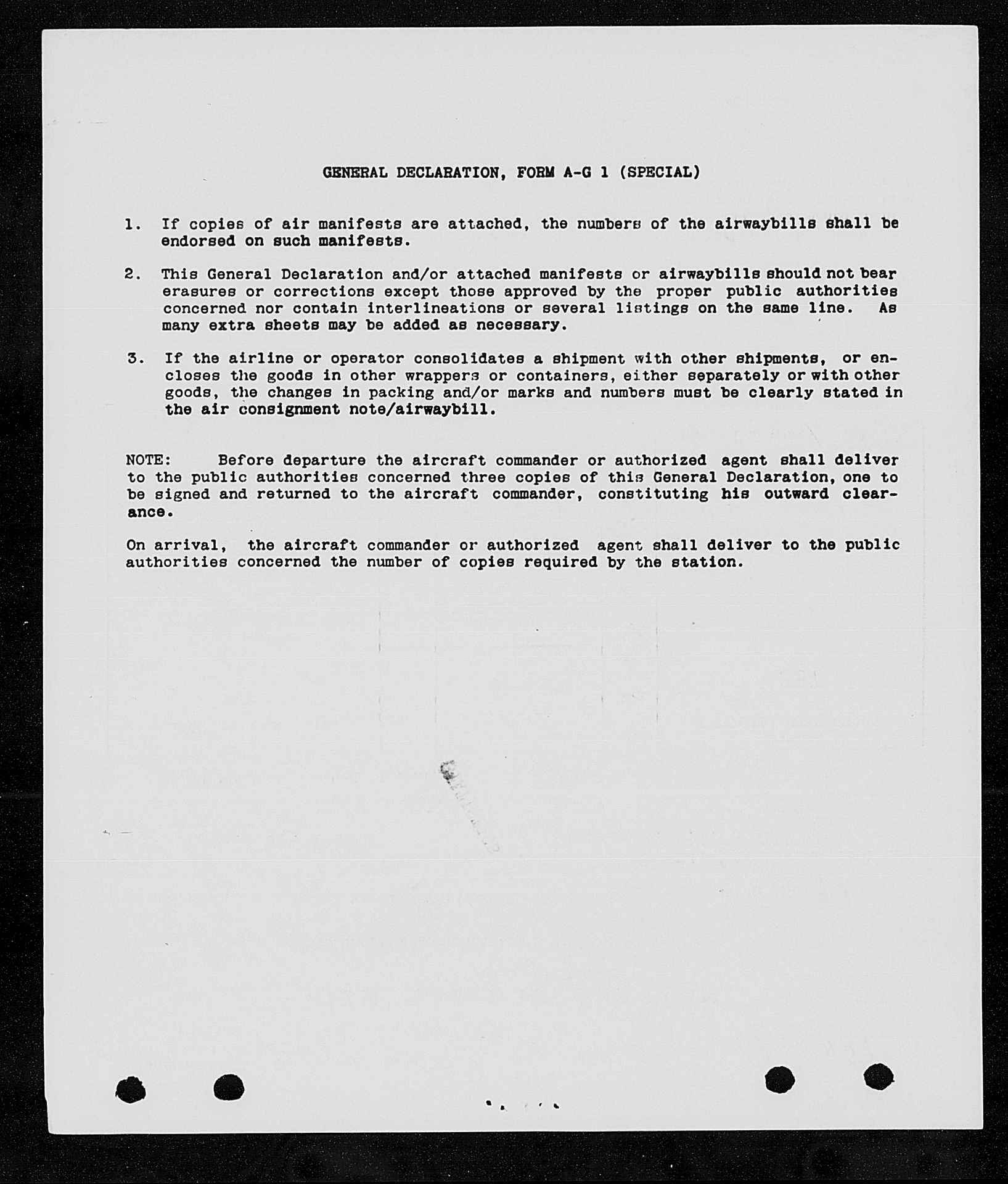 GENERAL DECLARATION, FORM A-G 1 (SPECIAL)

1. If copies of air manifests are attached, the numbers of the airwaybills shall be endorsed on such manifests.

2. This General Declaration and/or attached manifests or airwaybills should not bear erasures or corrections except those approved by the proper public authorities concerned nor contain interlineations or several listings on the same line. As many extra sheets may be added as necessary.

3. If the airline or operator consolidates a shipment with other shipments, or encloses the goods in other wrappers or containers, either separately or with other goods, the changes in packing and/or marks and numbers must be clearly stated in the air consignment note/airwaybill.

NOTE: Before departure the aircraft commander or authorized agent shall deliver to the public authorities concerned three copies of this General Declaration, one to be signed and returned to the aircraft commander, constituting his outward clearance.

On arrival, the aircraft commander or authorized agent shall deliver to the public authorities concerned the number of copies required by the station.